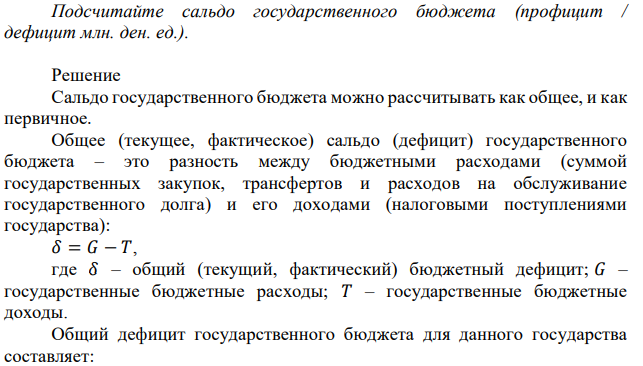 Подсчитайте сальдо государственного бюджета (профицит / дефицит млн. ден. ед.).

Решение

Сальдо государственного бюджета можно рассчитывать как общее, и как первичное.

Общее (текущее, фактическое) сальдо (дефицит) государственного бюджета – это разность между бюджетными расходами (суммой государственных закупок, трансфертов и расходов на обслуживание государственного долга) и его доходами (налоговыми поступлениями государства):

$\delta = G - T$,

где $\delta$ – общий (текущий, фактический) бюджетный дефицит; $G$ – государственные бюджетные расходы; $T$ – государственные бюджетные доходы.

Общий дефицит государственного бюджета для данного государства составляет: